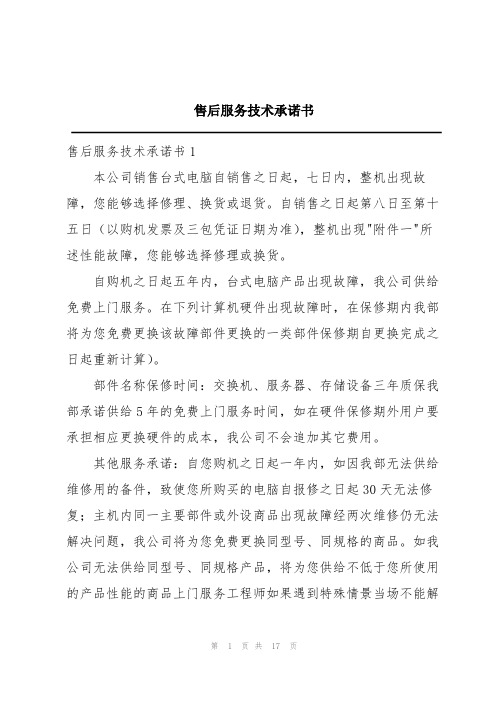 售后服务技术承诺书

售后服务技术承诺书 1

本公司销售台式电脑自销售之日起，七日内，整机出现故障，您能够选择修理、换货或退货。自销售之日起第八日至第十五日（以购机发票及三包凭证日期为准），整机出现"附件一"所述性能故障，您能够选择修理或换货。

自购机之日起五年内，台式电脑产品出现故障，我公司供给免费上门服务。在下列计算机硬件出现故障时，在保修期内我部将为您免费更换该故障部件更换的一类部件保修期自更换完成之日起重新计算）。

部件名称保修时间：交换机、服务器、存储设备三年质保我部承诺供给 5 年的免费上门服务时间，如在硬件保修期外用户要承担相应更换硬件的成本，我公司不会追加其它费用。

其他服务承诺：自您购机之日起一年内，如因我部无法供给维修用的备件，致使您所购买的电脑自报修之日起 30 天无法修复；主机内同一主要部件或外设商品出现故障经两次维修仍无法解决问题，我公司将为您免费更换同型号、同规格的商品。如我公司无法供给同型号、同规格产品，将为您供给不低于您所使用的产品性能的商品上门服务工程师如果遇到特殊情景当场不能解

第 1 页 共 17 页